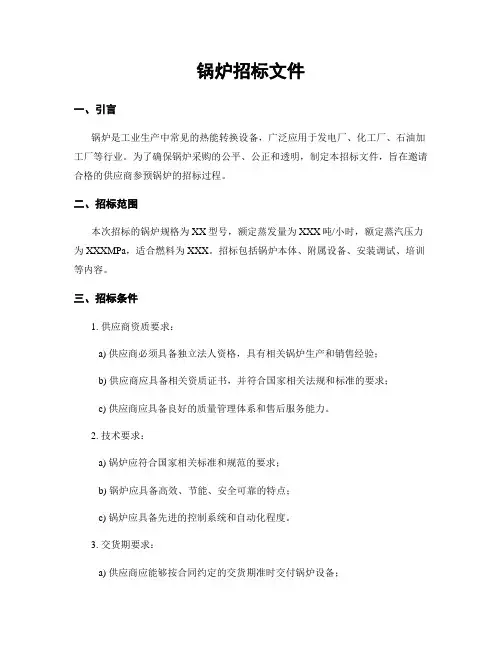 锅炉招标文件

一、引言

锅炉是工业生产中常见的热能转换设备，广泛应用于发电厂、化工厂、石油加工厂等行业。为了确保锅炉采购的公平、公正和透明，制定本招标文件，旨在邀请合格的供应商参预锅炉的招标过程。

二、招标范围

本次招标的锅炉规格为XX型号，额定蒸发量为XXX吨/小时，额定蒸汽压力为XXXMPa，适合燃料为XXX。招标包括锅炉本体、附属设备、安装调试、培训等内容。

三、招标条件

1. 供应商资质要求：

a) 供应商必须具备独立法人资格，具有相关锅炉生产和销售经验；

b) 供应商应具备相关资质证书，并符合国家相关法规和标准的要求；

c) 供应商应具备良好的质量管理体系和售后服务能力。

2. 技术要求：

a) 锅炉应符合国家相关标准和规范的要求；

b) 锅炉应具备高效、节能、安全可靠的特点；

c) 锅炉应具备先进的控制系统和自动化程度。

3. 交货期要求：

a) 供应商应能够按合同约定的交货期准时交付锅炉设备；